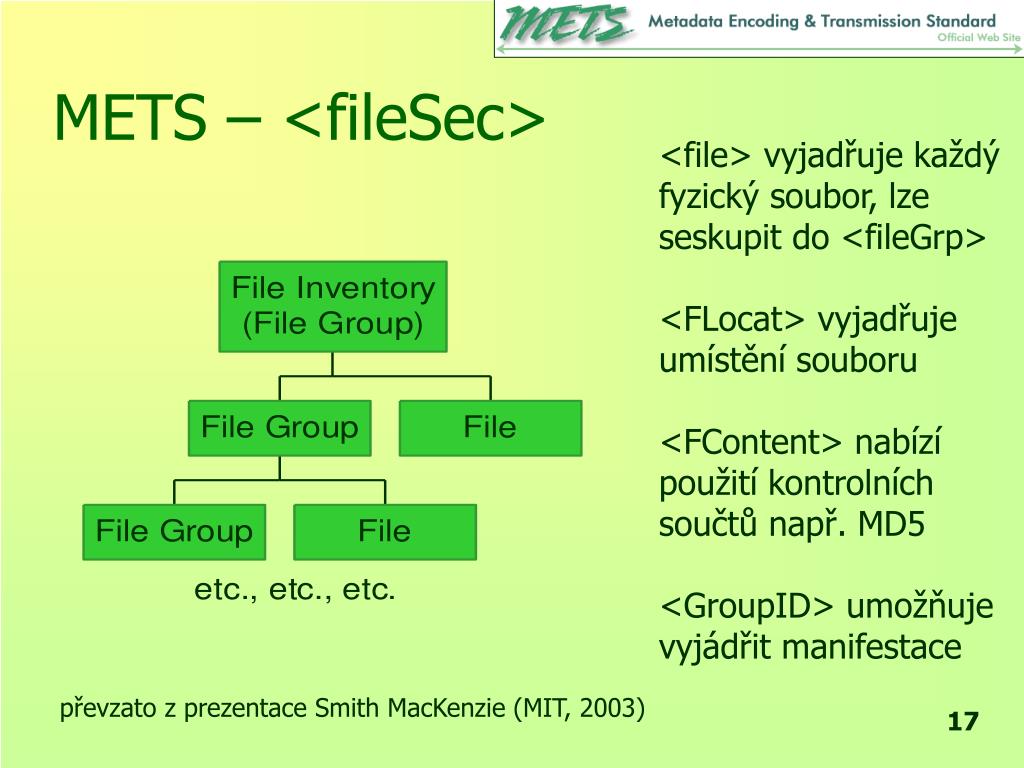 METS Metadata Encoding & Transmission Standard
Official Web Site

METS – <fileSec>

File Inventory (File Group)

File Group

File

File Group

File

etc., etc., etc.

<file> vyjadřuje každý fyzický soubor, lze seskupit do <fileGrp>

<FLocat> vyjadřuje umístění souboru

<FContent> nabízí použití kontrolních součtů např. MD5

<GroupID> umožňuje vyjádřit manifestace

převzato z prezentace Smith MacKenzie (MIT, 2003)

17